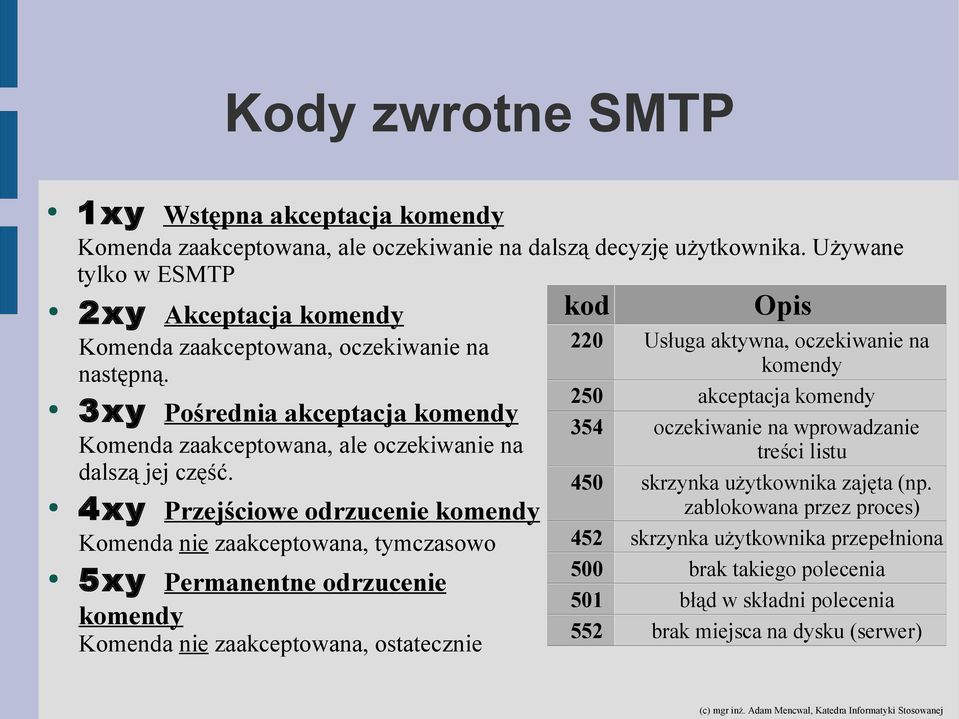 Kody zwrotne SMTP

• 1xy Wstępna akceptacja komendy
Komenda zaakceptowana, ale oczekiwanie na dalszą decyzję użytkownika. Używane tylko w ESMTP

• 2xy Akceptacja komendy
Komenda zaakceptowana, oczekiwanie na następną.

• 3xy Pośrednia akceptacja komendy
Komenda zaakceptowana, ale oczekiwanie na dalszą jej część.

• 4xy Przejściowe odrzucenie komendy
Komenda nie zaakceptowana, tymczasowo

• 5xy Permanentne odrzucenie komendy
Komenda nie zaakceptowana, ostatecznie

| kod | Opis |
|---|---|
| 220 | Usługa aktywna, oczekiwanie na komendy |
| 250 | akceptacja komendy |
| 354 | oczekiwanie na wprowadzanie treści listu |
| 450 | skrzynka użytkownika zajęta (np. zablokowana przez proces) |
| 452 | skrzynka użytkownika przepełniona |
| 500 | brak takiego polecenia |
| 501 | błąd w składni polecenia |
| 552 | brak miejsca na dysku (serwer) |

(c) mgr inż. Adam Mencwal, Katedra Informatyki Stosowanej